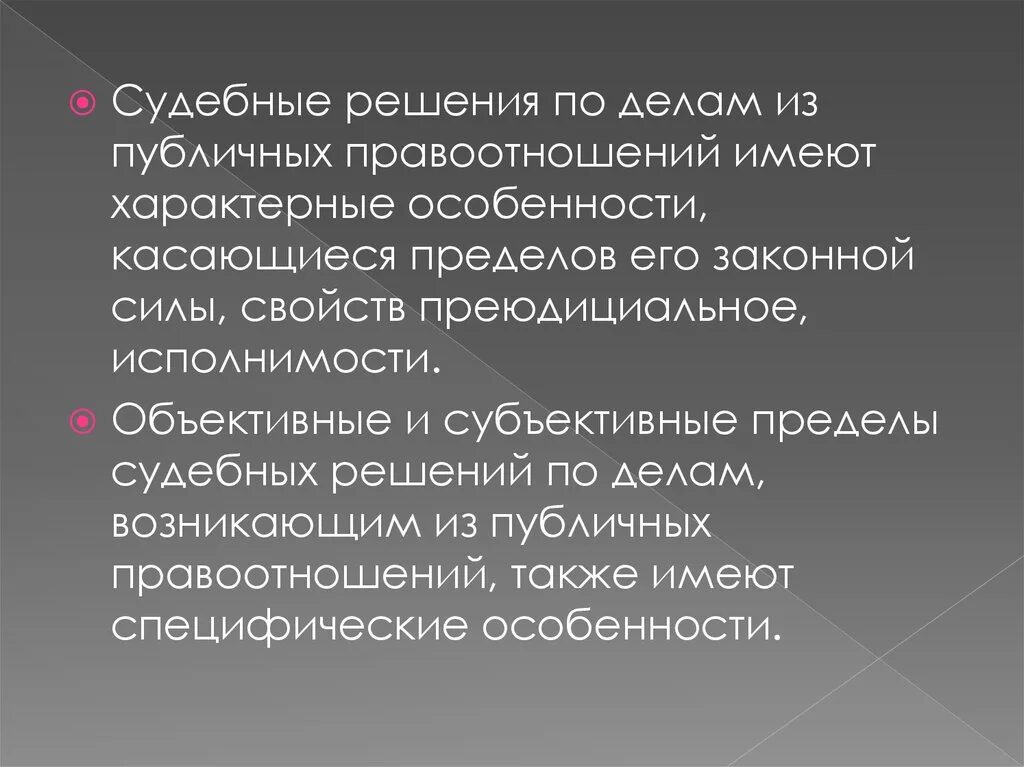 Судебные решения по делам из публичных правоотношений имеют характерные особенности, касающиеся пределов его законной силы, свойств преюдициальное, исполнимости.

Объективные и субъективные пределы судебных решений по делам, возникающим из публичных правоотношений, также имеют специфические особенности.